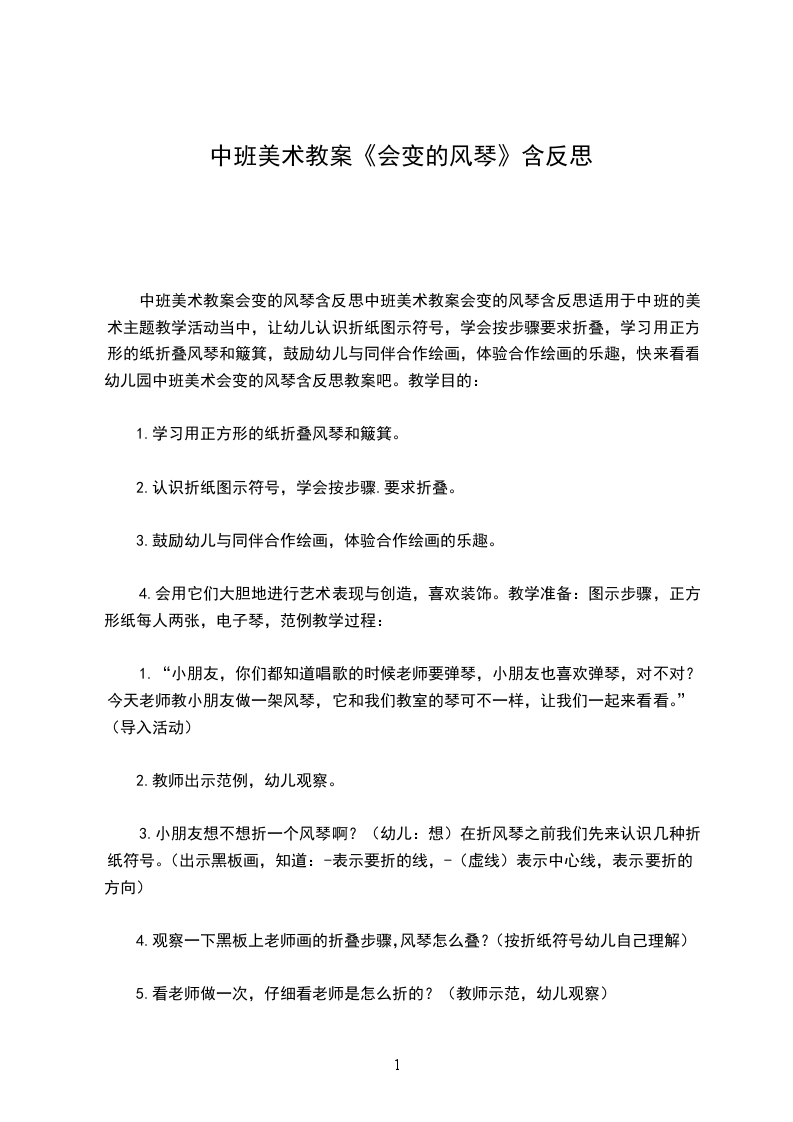 中班美术教案《会变的风琴》含反思

中班美术教案会变的风琴含反思中班美术教案会变的风琴含反思适用于中班的美术主题教学活动当中，让幼儿认识折纸图示符号，学会按步骤要求折叠，学习用正方形的纸折叠风琴和簸箕，鼓励幼儿与同伴合作绘画，体验合作绘画的乐趣，快来看看幼儿园中班美术会变的风琴含反思教案吧。教学目的：

1.学习用正方形的纸折叠风琴和簸箕。

2.认识折纸图示符号，学会按步骤.要求折叠。

3.鼓励幼儿与同伴合作绘画，体验合作绘画的乐趣。

4.会用它们大胆地进行艺术表现与创造，喜欢装饰。教学准备：图示步骤，正方形纸每人两张，电子琴，范例教学过程：

1.“小朋友，你们都知道唱歌的时候老师要弹琴，小朋友也喜欢弹琴，对不对？今天老师教小朋友做一架风琴，它和我们教室的琴可不一样，让我们一起来看看。”（导入活动）

2.教师出示范例，幼儿观察。

3.小朋友想不想折一个风琴啊？（幼儿：想）在折风琴之前我们先来认识几种折纸符号。(出示黑板画，知道：-表示要折的线，-（虚线）表示中心线，表示要折的方向）

4.观察一下黑板上老师画的折叠步骤,风琴怎么叠?(按折纸符号幼儿自己理解）

5.看老师做一次，仔细看老师是怎么折的？（教师示范，幼儿观察）

1